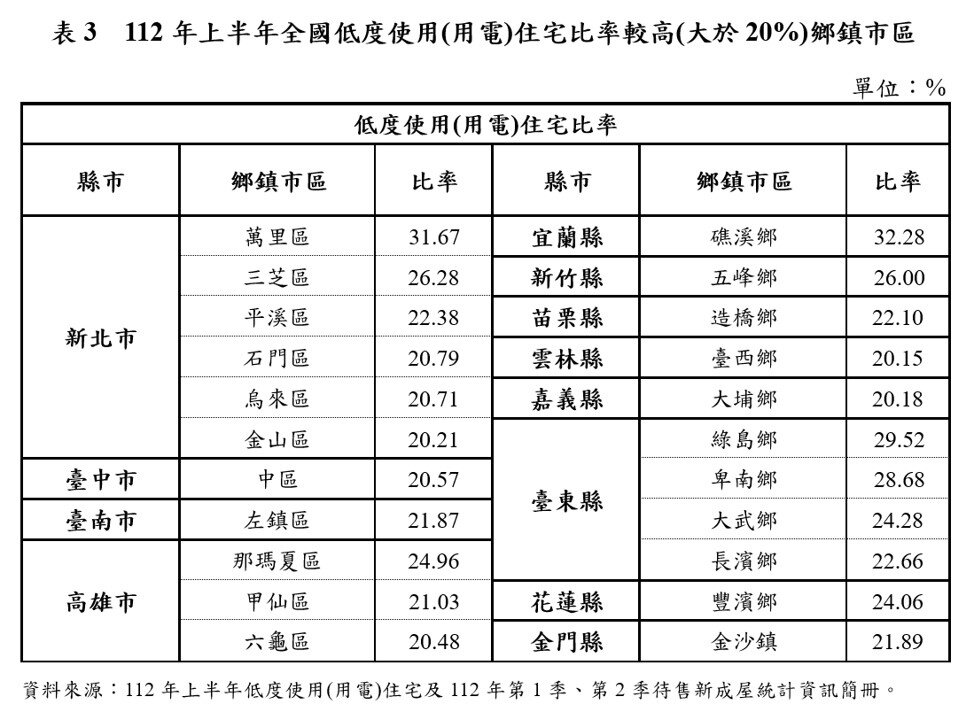 表 3　112 年上半年全國低度使用(用電)住宅比率較高(大於 20%)鄉鎮市區

單位：%

| 低度使用(用電)住宅比率 | | | | | |
|---|---|---|---|---|---|
| 縣市 | 鄉鎮市區 | 比率 | 縣市 | 鄉鎮市區 | 比率 |
| 新北市 | 萬里區 | 31.67 | 宜蘭縣 | 礁溪鄉 | 32.28 |
| | 三芝區 | 26.28 | 新竹縣 | 五峰鄉 | 26.00 |
| | 平溪區 | 22.38 | 苗栗縣 | 造橋鄉 | 22.10 |
| | 石門區 | 20.79 | 雲林縣 | 臺西鄉 | 20.15 |
| | 烏來區 | 20.71 | 嘉義縣 | 大埔鄉 | 20.18 |
| | 金山區 | 20.21 | 臺東縣 | 綠島鄉 | 29.52 |
| 臺中市 | 中區 | 20.57 | | 卑南鄉 | 28.68 |
| 臺南市 | 左鎮區 | 21.87 | | 大武鄉 | 24.28 |
| 高雄市 | 那瑪夏區 | 24.96 | | 長濱鄉 | 22.66 |
| | 甲仙區 | 21.03 | 花蓮縣 | 豐濱鄉 | 24.06 |
| | 六龜區 | 20.48 | 金門縣 | 金沙鎮 | 21.89 |

資料來源：112 年上半年低度使用(用電)住宅及 112 年第 1 季、第 2 季待售新成屋統計資訊簡冊。